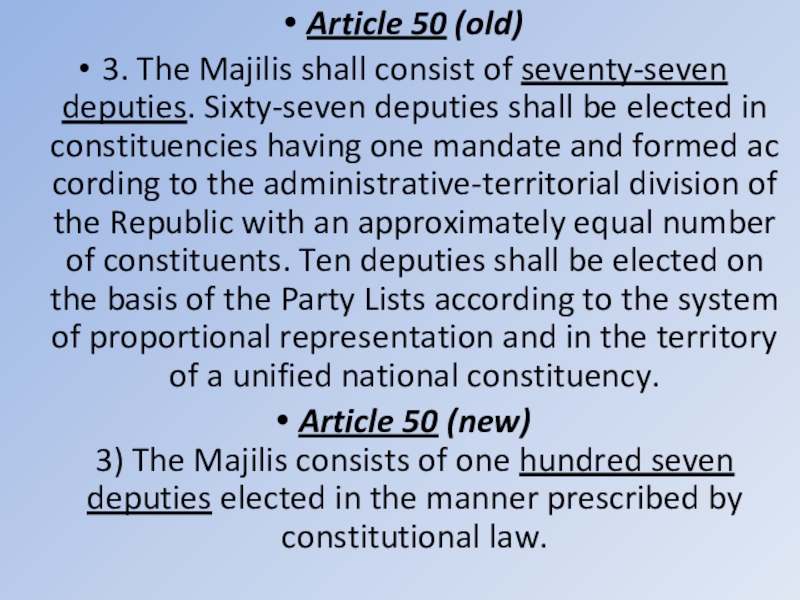 • Article 50 (old)

• 3. The Majilis shall consist of seventy-seven deputies. Sixty-seven deputies shall be elected in constituencies having one mandate and formed ac cording to the administrative-territorial division of the Republic with an approximately equal number of constituents. Ten deputies shall be elected on the basis of the Party Lists according to the system of proportional representation and in the territory of a unified national constituency.

• Article 50 (new)

3) The Majilis consists of one hundred seven deputies elected in the manner prescribed by constitutional law.